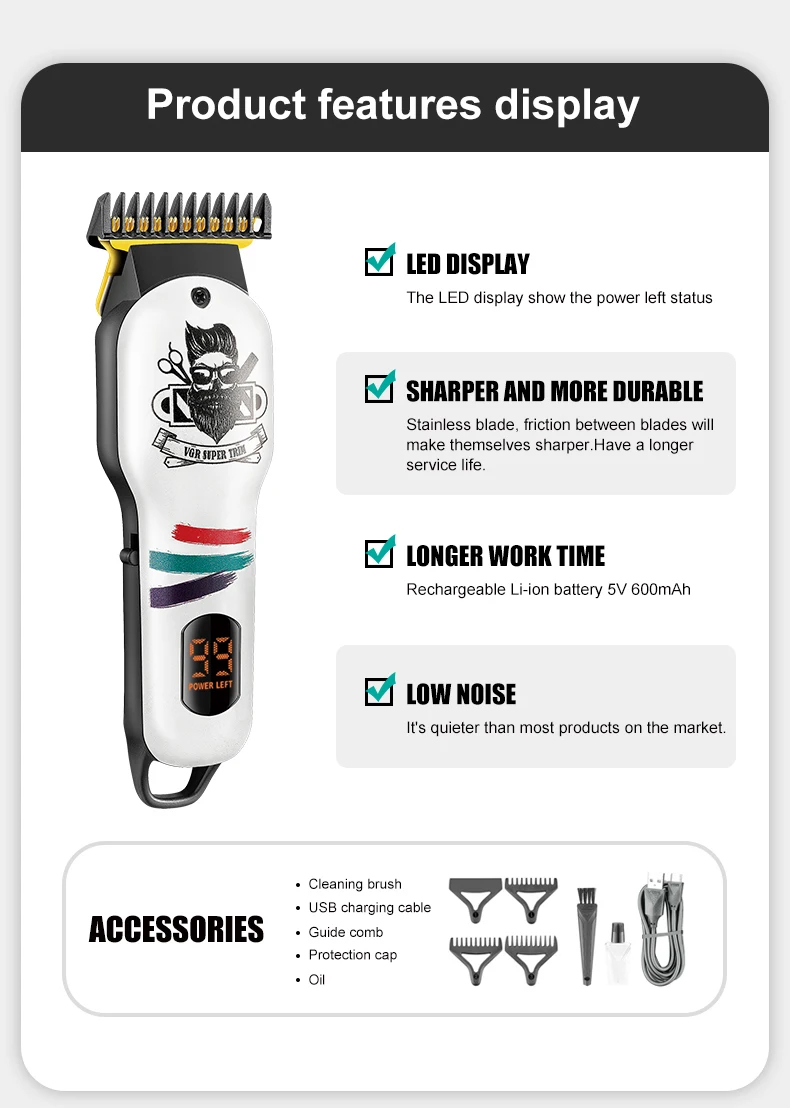 Product features display

VGR SUPER TRIM

99
POWER LEFT

LED DISPLAY
The LED display show the power left status

SHARPER AND MORE DURABLE
Stainless blade, friction between blades will make themselves sharper.Have a longer service life.

LONGER WORK TIME
Rechargeable Li-ion battery 5V 600mAh

LOW NOISE
It's quieter than most products on the market.

ACCESSORIES

• Cleaning brush
• USB charging cable
• Guide comb
• Protection cap
• Oil